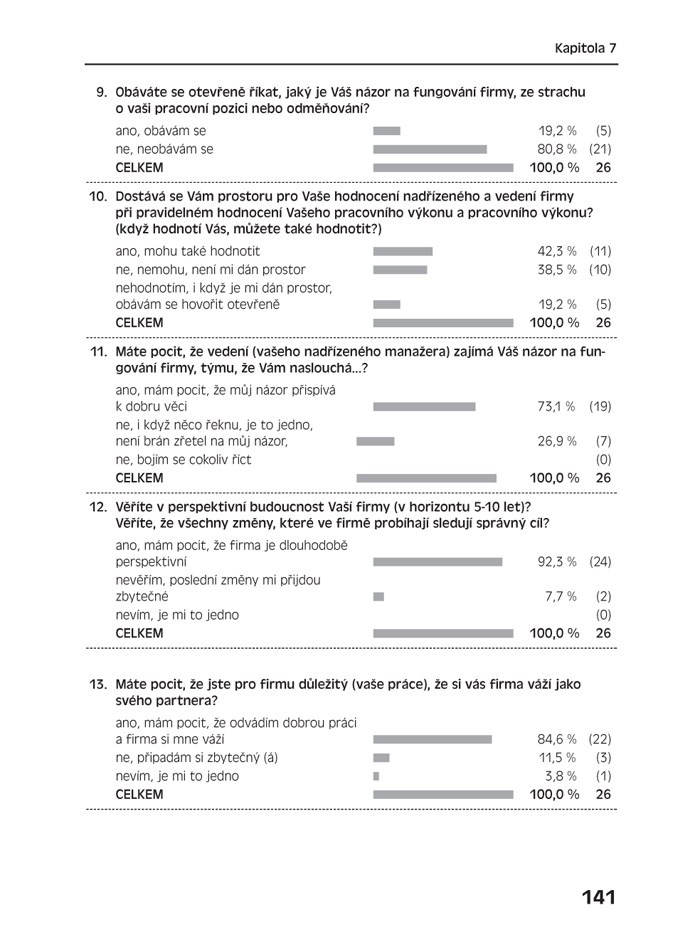 Kapitola 7

9. Obáváte se otevřeně říkat, jaký je Váš názor na fungování firmy, ze strachu o vaši pracovní pozici nebo odměňování?

| | | |
|---|---|---|
| ano, obávám se | 19,2 % | (5) |
| ne, neobávám se | 80,8 % | (21) |
| CELKEM | 100,0 % | 26 |

10. Dostává se Vám prostoru pro Vaše hodnocení nadřízeného a vedení firmy při pravidelném hodnocení Vašeho pracovního výkonu a pracovního výkonu? (když hodnotí Vás, můžete také hodnotit?)

| | | |
|---|---|---|
| ano, mohu také hodnotit | 42,3 % | (11) |
| ne, nemohu, není mi dán prostor | 38,5 % | (10) |
| nehodnotím, i když je mi dán prostor, obávám se hovořit otevřeně | 19,2 % | (5) |
| CELKEM | 100,0 % | 26 |

11. Máte pocit, že vedení (vašeho nadřízeného manažera) zajímá Váš názor na fungování firmy, týmu, že Vám naslouchá...?

| | | |
|---|---|---|
| ano, mám pocit, že můj názor přispívá k dobru věci | 73,1 % | (19) |
| ne, i když něco řeknu, je to jedno, není brán zřetel na můj názor, | 26,9 % | (7) |
| ne, bojím se cokoliv říct | | (0) |
| CELKEM | 100,0 % | 26 |

12. Věříte v perspektivní budoucnost Vaší firmy (v horizontu 5-10 let)? Věříte, že všechny změny, které ve firmě probíhají sledují správný cíl?

| | | |
|---|---|---|
| ano, mám pocit, že firma je dlouhodobě perspektivní | 92,3 % | (24) |
| nevěřím, poslední změny mi přijdou zbytečné | 7,7 % | (2) |
| nevím, je mi to jedno | | (0) |
| CELKEM | 100,0 % | 26 |

13. Máte pocit, že jste pro firmu důležitý (vaše práce), že si vás firma váží jako svého partnera?

| | | |
|---|---|---|
| ano, mám pocit, že odvádím dobrou práci a firma si mne váží | 84,6 % | (22) |
| ne, připadám si zbytečný (á) | 11,5 % | (3) |
| nevím, je mi to jedno | 3,8 % | (1) |
| CELKEM | 100,0 % | 26 |

141